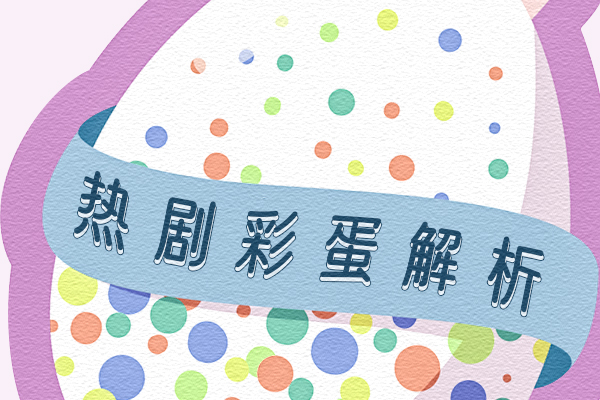 熱劇彩蛋解析